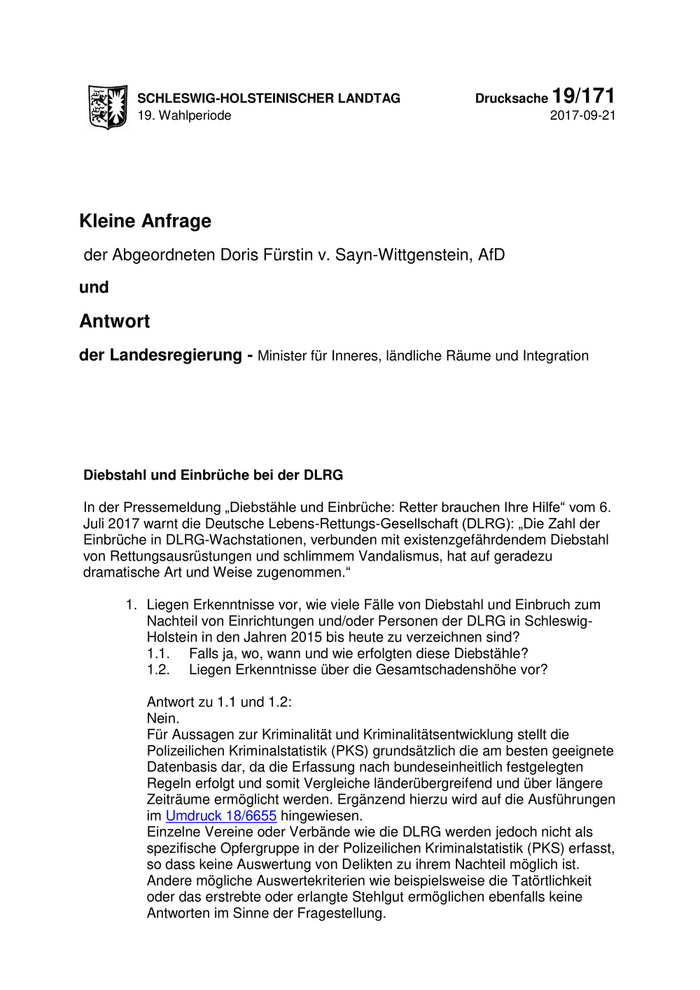 SCHLESWIG-HOLSTEINISCHER LANDTAG
19. Wahlperiode

Drucksache 19/171
2017-09-21

Kleine Anfrage

der Abgeordneten Doris Fürstin v. Sayn-Wittgenstein, AfD

und

Antwort

der Landesregierung - Minister für Inneres, ländliche Räume und Integration

Diebstahl und Einbrüche bei der DLRG

In der Pressemeldung „Diebstähle und Einbrüche: Retter brauchen Ihre Hilfe“ vom 6. Juli 2017 warnt die Deutsche Lebens-Rettungs-Gesellschaft (DLRG): „Die Zahl der Einbrüche in DLRG-Wachstationen, verbunden mit existenzgefährdendem Diebstahl von Rettungsausrüstungen und schlimmem Vandalismus, hat auf geradezu dramatische Art und Weise zugenommen.“

1. Liegen Erkenntnisse vor, wie viele Fälle von Diebstahl und Einbruch zum Nachteil von Einrichtungen und/oder Personen der DLRG in Schleswig-Holstein in den Jahren 2015 bis heute zu verzeichnen sind?
1.1. Falls ja, wo, wann und wie erfolgten diese Diebstähle?
1.2. Liegen Erkenntnisse über die Gesamtschadenshöhe vor?

Antwort zu 1.1 und 1.2:
Nein.
Für Aussagen zur Kriminalität und Kriminalitätsentwicklung stellt die Polizeilichen Kriminalstatistik (PKS) grundsätzlich die am besten geeignete Datenbasis dar, da die Erfassung nach bundeseinheitlich festgelegten Regeln erfolgt und somit Vergleiche länderübergreifend und über längere Zeiträume ermöglicht werden. Ergänzend hierzu wird auf die Ausführungen im Umdruck 18/6655 hingewiesen.
Einzelne Vereine oder Verbände wie die DLRG werden jedoch nicht als spezifische Opfergruppe in der Polizeilichen Kriminalstatistik (PKS) erfasst, so dass keine Auswertung von Delikten zu ihrem Nachteil möglich ist. Andere mögliche Auswertekriterien wie beispielsweise die Tatörtlichkeit oder das erstrebte oder erlangte Stehlgut ermöglichen ebenfalls keine Antworten im Sinne der Fragestellung.